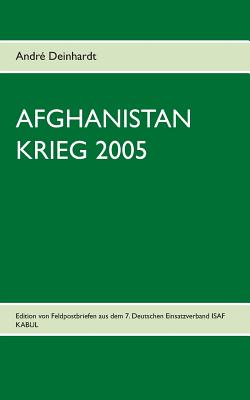 André Deinhardt

AFGHANISTAN
KRIEG 2005

Edition von Feldpostbriefen aus dem 7. Deutschen Einsatzverband ISAF KABUL